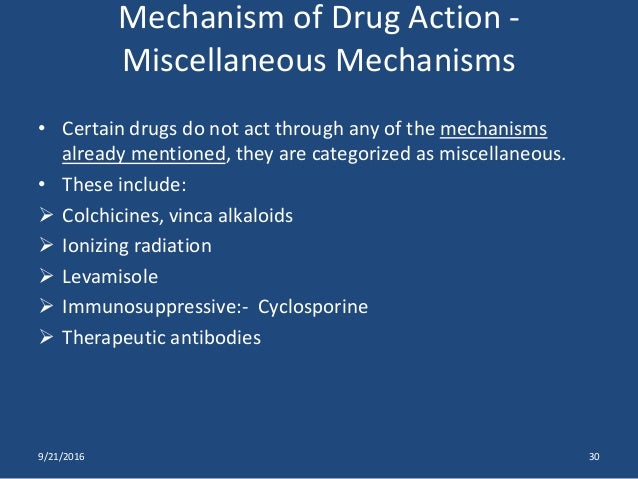 Mechanism of Drug Action - Miscellaneous Mechanisms

• Certain drugs do not act through any of the mechanisms already mentioned, they are categorized as miscellaneous.
• These include:
➢ Colchicines, vinca alkaloids
➢ Ionizing radiation
➢ Levamisole
➢ Immunosuppressive:- Cyclosporine
➢ Therapeutic antibodies

9/21/2016

30